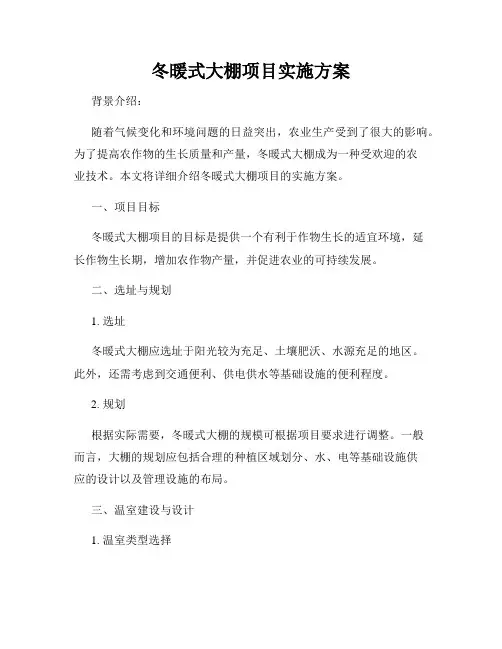 冬暖式大棚项目实施方案

背景介绍:

随着气候变化和环境问题的日益突出，农业生产受到了很大的影响。为了提高农作物的生长质量和产量，冬暖式大棚成为一种受欢迎的农业技术。本文将详细介绍冬暖式大棚项目的实施方案。

一、项目目标

冬暖式大棚项目的目标是提供一个有利于作物生长的适宜环境，延长作物生长期，增加农作物产量，并促进农业的可持续发展。

二、选址与规划

1. 选址

冬暖式大棚应选址于阳光较为充足、土壤肥沃、水源充足的地区。此外，还需考虑到交通便利、供电供水等基础设施的便利程度。

2. 规划

根据实际需要，冬暖式大棚的规模可根据项目要求进行调整。一般而言，大棚的规划应包括合理的种植区域划分、水、电等基础设施供应的设计以及管理设施的布局。

三、温室建设与设计

1. 温室类型选择